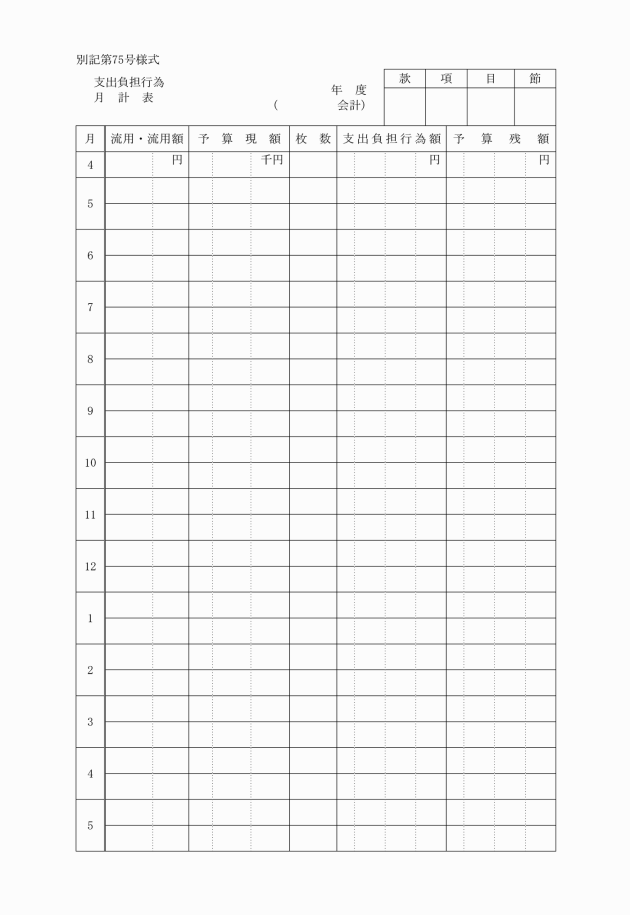 別記第75号様式

支出負担行為
月　計　表

年　度
(　　　　会計)

| 款 | 項 | 目 | 節 |
|---|---|---|---|
| | | | |

| 月 | 流用・流用額 | 予　算　現　額 | 枚　数 | 支出負担行為額 | 予　算　残　額 |
|---|---|---|---|---|---|
| 4 | 円 | 千円 | | 円 | 円 |
| 5 | | | | | |
| 6 | | | | | |
| 7 | | | | | |
| 8 | | | | | |
| 9 | | | | | |
| 10 | | | | | |
| 11 | | | | | |
| 12 | | | | | |
| 1 | | | | | |
| 2 | | | | | |
| 3 | | | | | |
| 4 | | | | | |
| 5 | | | | | |